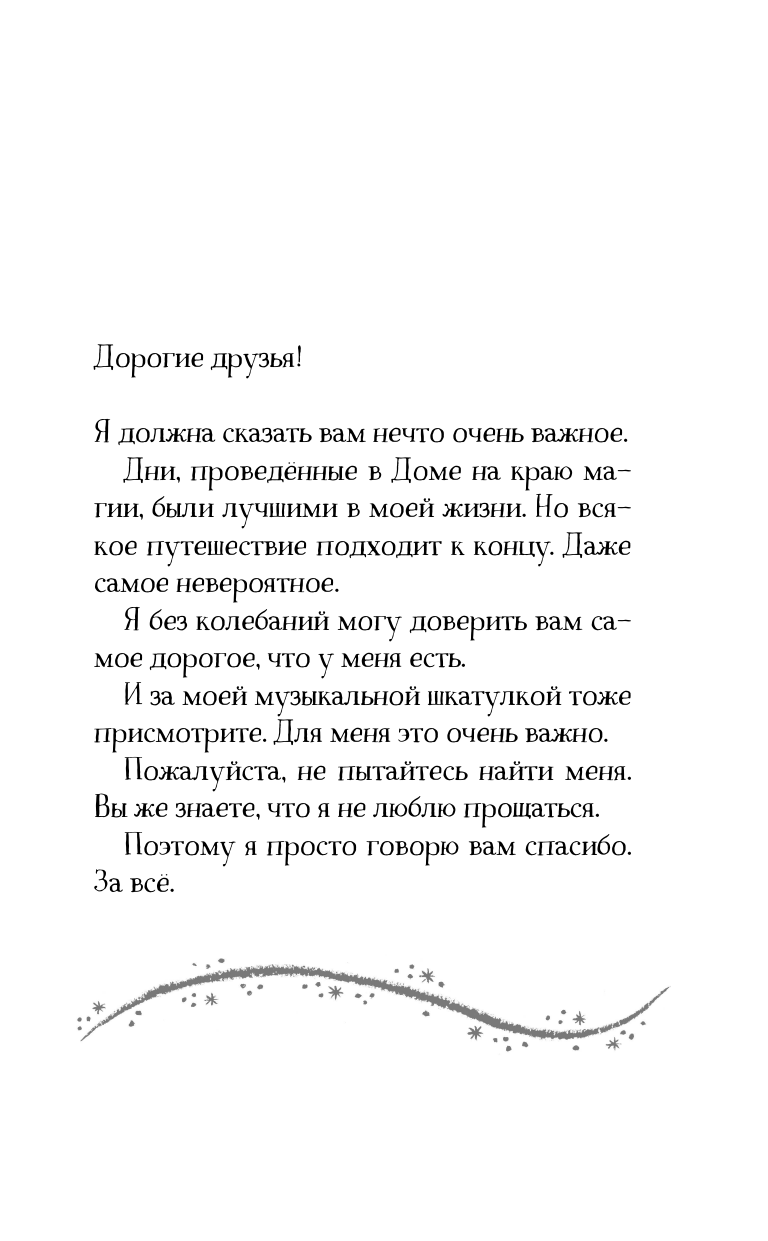 Дорогие друзья!

Я должна сказать вам нечто очень важное.

Дни, проведённые в Доме на краю магии, были лучшими в моей жизни. Но всякое путешествие подходит к концу. Даже самое невероятное.

Я без колебаний могу доверить вам самое дорогое, что у меня есть.

И за моей музыкальной шкатулкой тоже присмотрите. Для меня это очень важно.

Пожалуйста, не пытайтесь найти меня. Вы же знаете, что я не люблю прощаться.

Поэтому я просто говорю вам спасибо. За всё.